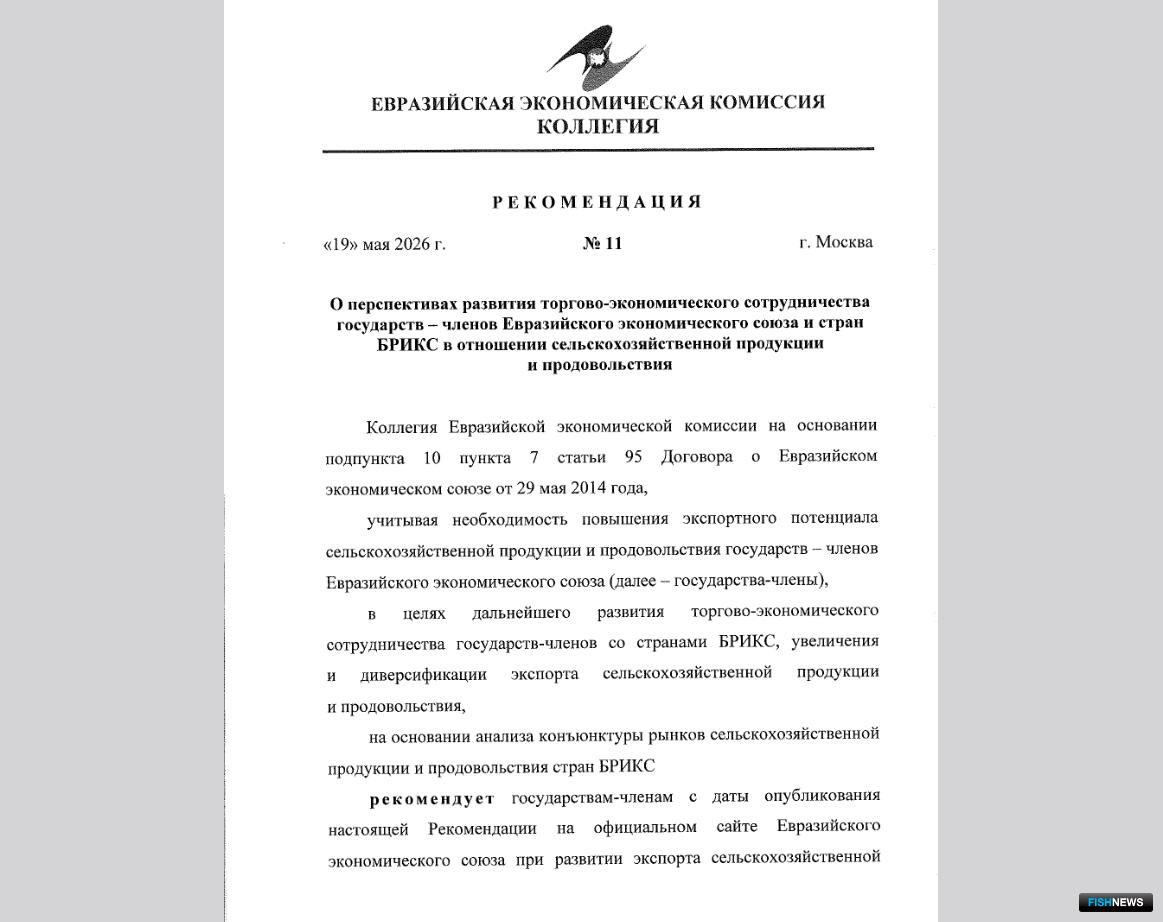 ЕВРАЗИЙСКАЯ ЭКОНОМИЧЕСКАЯ КОМИССИЯ
КОЛЛЕГИЯ

РЕКОМЕНДАЦИЯ

«19» мая 2026 г. № 11 г. Москва

О перспективах развития торгово-экономического сотрудничества государств – членов Евразийского экономического союза и стран БРИКС в отношении сельскохозяйственной продукции и продовольствия

Коллегия Евразийской экономической комиссии на основании подпункта 10 пункта 7 статьи 95 Договора о Евразийском экономическом союзе от 29 мая 2014 года,

учитывая необходимость повышения экспортного потенциала сельскохозяйственной продукции и продовольствия государств – членов Евразийского экономического союза (далее – государства-члены),

в целях дальнейшего развития торгово-экономического сотрудничества государств-членов со странами БРИКС, увеличения и диверсификации экспорта сельскохозяйственной продукции и продовольствия,

на основании анализа конъюнктуры рынков сельскохозяйственной продукции и продовольствия стран БРИКС

рекомендует государствам-членам с даты опубликования настоящей Рекомендации на официальном сайте Евразийского экономического союза при развитии экспорта сельскохозяйственной

FISHNEWS